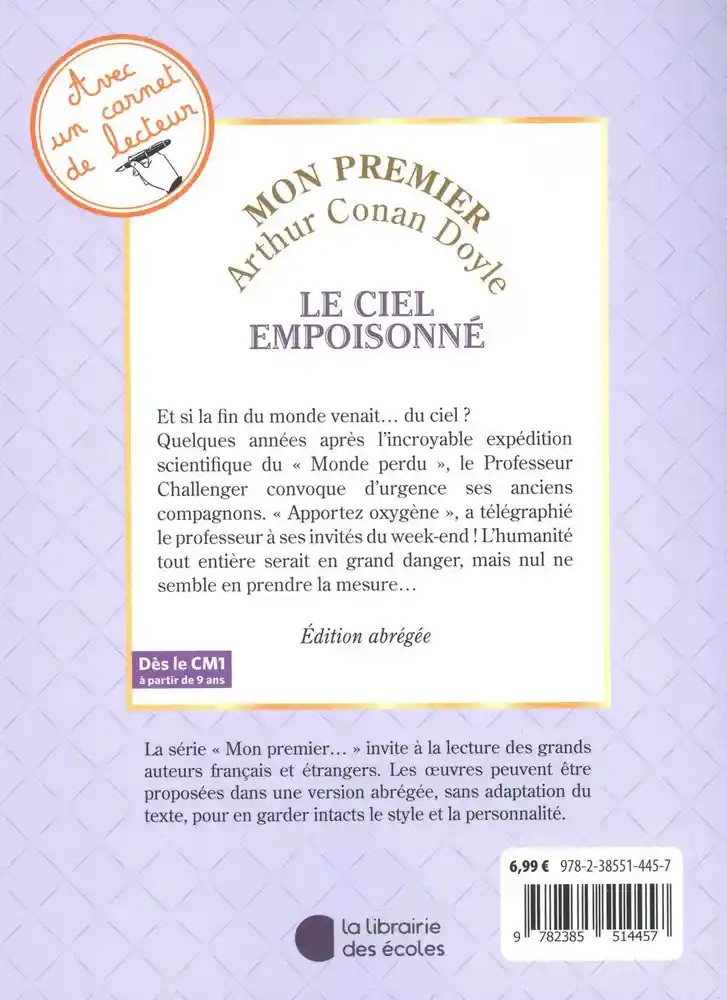 Avec un carnet de lecteur

MON PREMIER
Arthur Conan Doyle

LE CIEL EMPOISONNÉ

Et si la fin du monde venait… du ciel ? Quelques années après l'incroyable expédition scientifique du « Monde perdu », le Professeur Challenger convoque d'urgence ses anciens compagnons. « Apportez oxygène », a télégraphié le professeur à ses invités du week-end ! L'humanité tout entière serait en grand danger, mais nul ne semble en prendre la mesure…

Édition abrégée

Dès le CM1
à partir de 9 ans

La série « Mon premier… » invite à la lecture des grands auteurs français et étrangers. Les œuvres peuvent être proposées dans une version abrégée, sans adaptation du texte, pour en garder intacts le style et la personnalité.

6,99 € 978-2-38551-445-7

9 782385 514457

la librairie des écoles